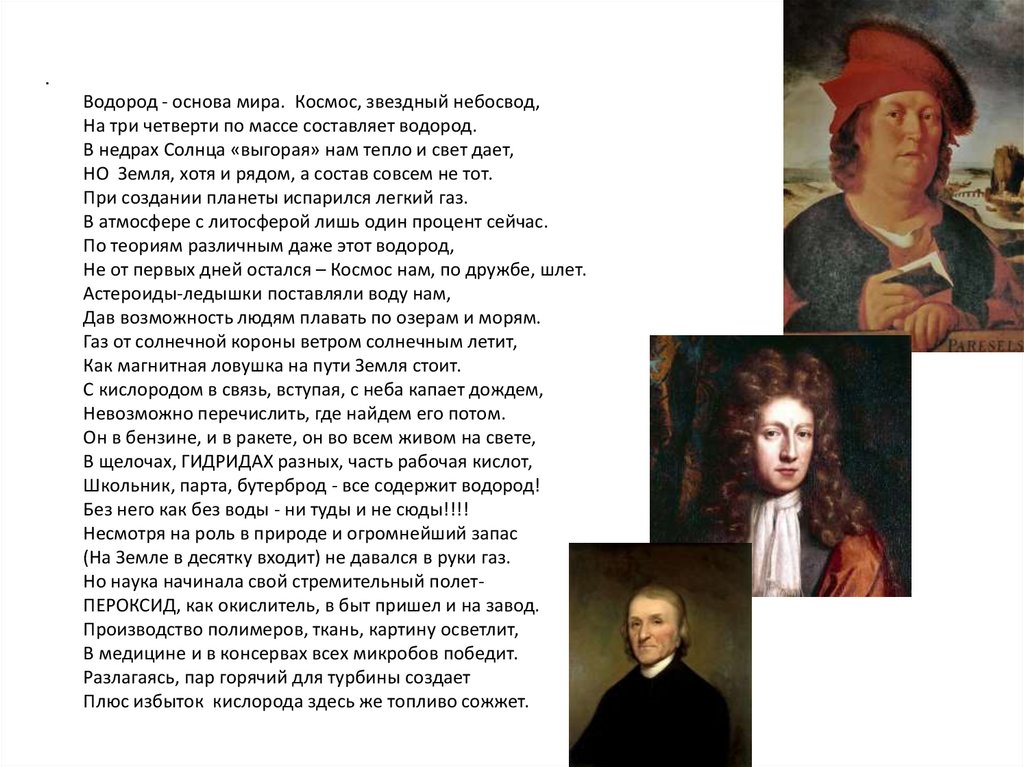 .
Водород - основа мира. Космос, звездный небосвод,
На три четверти по массе составляет водород.
В недрах Солнца «выгорая» нам тепло и свет дает,
НО Земля, хотя и рядом, а состав совсем не тот.
При создании планеты испарился легкий газ.
В атмосфере с литосферой лишь один процент сейчас.
По теориям различным даже этот водород,
Не от первых дней остался – Космос нам, по дружбе, шлет.
Астероиды-ледышки поставляли воду нам,
Дав возможность людям плавать по озерам и морям.
Газ от солнечной короны ветром солнечным летит,
Как магнитная ловушка на пути Земля стоит.
С кислородом в связь, вступая, с неба капает дождем,
Невозможно перечислить, где найдем его потом.
Он в бензине, и в ракете, он во всем живом на свете,
В щелочах, ГИДРИДАХ разных, часть рабочая кислот,
Школьник, парта, бутерброд - все содержит водород!
Без него как без воды - ни туды и не сюды!!!!
Несмотря на роль в природе и огромнейший запас
(На Земле в десятку входит) не давался в руки газ.
Но наука начинала свой стремительный полет-
ПЕРОКСИД, как окислитель, в быт пришел и на завод.
Производство полимеров, ткань, картину осветлит,
В медицине и в консервах всех микробов победит.
Разлагаясь, пар горячий для турбины создает
Плюс избыток кислорода здесь же топливо сожжет.

PARESELS